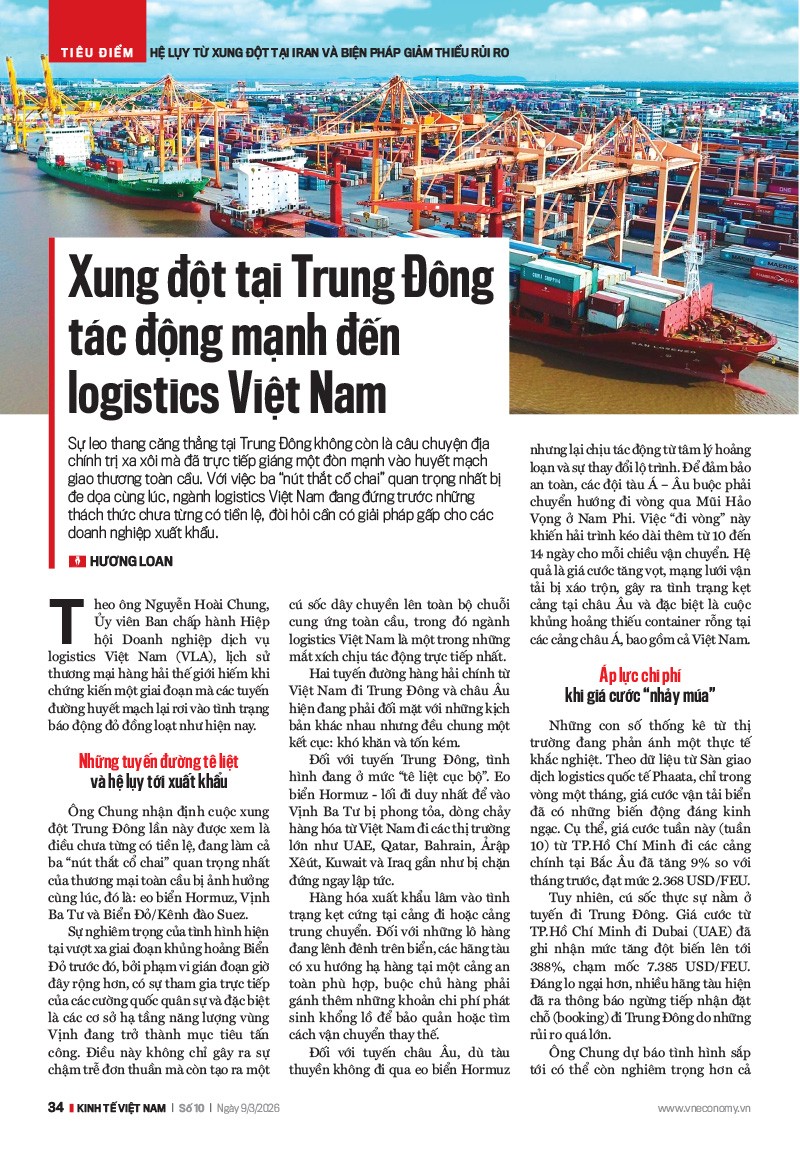 TIÊU ĐIỂM HỆ LỤY TỪ XUNG ĐỘT TẠI IRAN VÀ BIỆN PHÁP GIẢM THIỂU RỦI RO

Xung đột tại Trung Đông tác động mạnh đến logistics Việt Nam

Sự leo thang căng thẳng tại Trung Đông không còn là câu chuyện địa chính trị xa xôi mà đã trực tiếp giáng một đòn mạnh vào huyết mạch giao thương toàn cầu. Với việc ba "nút thắt cổ chai" quan trọng nhất bị đe dọa cùng lúc, ngành logistics Việt Nam đang đứng trước những thách thức chưa từng có tiền lệ, đòi hỏi cần có giải pháp gấp cho các doanh nghiệp xuất khẩu.

HƯƠNG LOAN

Theo ông Nguyễn Hoài Chung, Ủy viên Ban chấp hành Hiệp hội Doanh nghiệp dịch vụ logistics Việt Nam (VLA), lịch sử thương mại hàng hải thế giới hiếm khi chứng kiến một giai đoạn mà các tuyến đường huyết mạch lại rơi vào tình trạng báo động đỏ đồng loạt như hiện nay.

Những tuyến đường tê liệt và hệ lụy tới xuất khẩu

Ông Chung nhận định cuộc xung đột Trung Đông lần này được xem là điều chưa từng có tiền lệ, đang làm cả ba "nút thắt cổ chai" quan trọng nhất của thương mại toàn cầu bị ảnh hưởng cùng lúc, đó là: eo biển Hormuz, Vịnh Ba Tư và Biển Đỏ/Kênh đào Suez.

Sự nghiêm trọng của tình hình hiện tại vượt xa giai đoạn khủng hoảng Biển Đỏ trước đó, bởi phạm vi gián đoạn giờ đây rộng hơn, có sự tham gia trực tiếp của các cường quốc quân sự và đặc biệt là các cơ sở hạ tầng năng lượng vùng Vịnh đang trở thành mục tiêu tấn công. Điều này không chỉ gây ra sự chậm trễ đơn thuần mà còn tạo ra một cú sốc dây chuyền lên toàn bộ chuỗi cung ứng toàn cầu, trong đó ngành logistics Việt Nam là một trong những mắt xích chịu tác động trực tiếp nhất.

Hai tuyến đường hàng hải chính từ Việt Nam đi Trung Đông và châu Âu hiện đang phải đối mặt với những kịch bản khác nhau nhưng đều chung một kết cục: khó khăn và tốn kém.

Đối với tuyến Trung Đông, tình hình đang ở mức "tê liệt cục bộ". Eo biển Hormuz - lối đi duy nhất để vào Vịnh Ba Tư bị phong tỏa, dòng chảy hàng hóa từ Việt Nam đi các thị trường lớn như UAE, Qatar, Bahrain, Ảrập Xêút, Kuwait và Iraq gần như bị chặn đứng ngay lập tức.

Hàng hóa xuất khẩu lâm vào tình trạng kẹt cứng tại cảng đi hoặc cảng trung chuyển. Đối với những lô hàng đang lênh đênh trên biển, các hãng tàu có xu hướng hạ hàng tại một cảng an toàn phù hợp, buộc chủ hàng phải gánh thêm những khoản chi phí phát sinh khổng lồ để bảo quản hoặc tìm cách vận chuyển thay thế.

Đối với tuyến châu Âu, dù tàu thuyền không đi qua eo biển Hormuz nhưng lại chịu tác động từ tâm lý hoảng loạn và sự thay đổi lộ trình. Để đảm bảo an toàn, các đội tàu Á – Âu buộc phải chuyển hướng đi vòng qua Mũi Hảo Vọng ở Nam Phi. Việc "đi vòng" này khiến hải trình kéo dài thêm từ 10 đến 14 ngày cho mỗi chiều vận chuyển. Hệ quả là giá cước tăng vọt, mạng lưới vận tải bị xáo trộn, gây ra tình trạng kẹt cảng tại châu Âu và đặc biệt là cuộc khủng hoảng thiếu container rỗng tại các cảng châu Á, bao gồm cả Việt Nam.

Áp lực chi phí khi giá cước "nhảy múa"

Những con số thống kê từ thị trường đang phản ánh một thực tế khắc nghiệt. Theo dữ liệu từ Sàn giao dịch logistics quốc tế Phaata, chỉ trong vòng một tháng, giá cước vận tải biển đã có những biến động đáng kinh ngạc. Cụ thể, giá cước tuần này (tuần 10) từ TP.Hồ Chí Minh đi các cảng chính tại Bắc Âu đã tăng 9% so với tháng trước, đạt mức 2.368 USD/FEU.

Tuy nhiên, cú sốc thực sự nằm ở tuyến đi Trung Đông. Giá cước từ TP.Hồ Chí Minh đi Dubai (UAE) đã ghi nhận mức tăng đột biến lên tới 388%, chạm mốc 7.385 USD/FEU. Đáng lo ngại hơn, nhiều hãng tàu hiện đã ra thông báo ngừng tiếp nhận đặt chỗ (booking) đi Trung Đông do những rủi ro quá lớn.

Ông Chung dự báo tình hình sắp tới có thể còn nghiêm trọng hơn cả

34 | KINH TẾ VIỆT NAM | Số 10 | Ngày 9/3/2026 www.vneconomy.vn